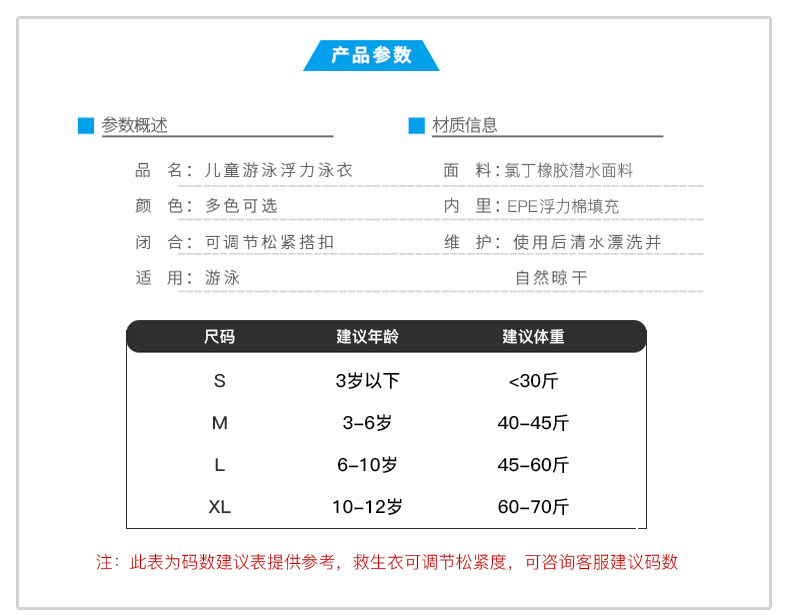 产品参数

参数概述

品　名：儿童游泳浮力泳衣

颜　色：多色可选

闭　合：可调节松紧搭扣

适　用：游泳

材质信息

面　料：氯丁橡胶潜水面料

内　里：EPE浮力棉填充

维　护：使用后清水漂洗并自然晾干

| 尺码 | 建议年龄 | 建议体重 |
|---|---|---|
| S | 3岁以下 | <30斤 |
| M | 3-6岁 | 40-45斤 |
| L | 6-10岁 | 45-60斤 |
| XL | 10-12岁 | 60-70斤 |

注：此表为码数建议表提供参考，救生衣可调节松紧度，可咨询客服建议码数